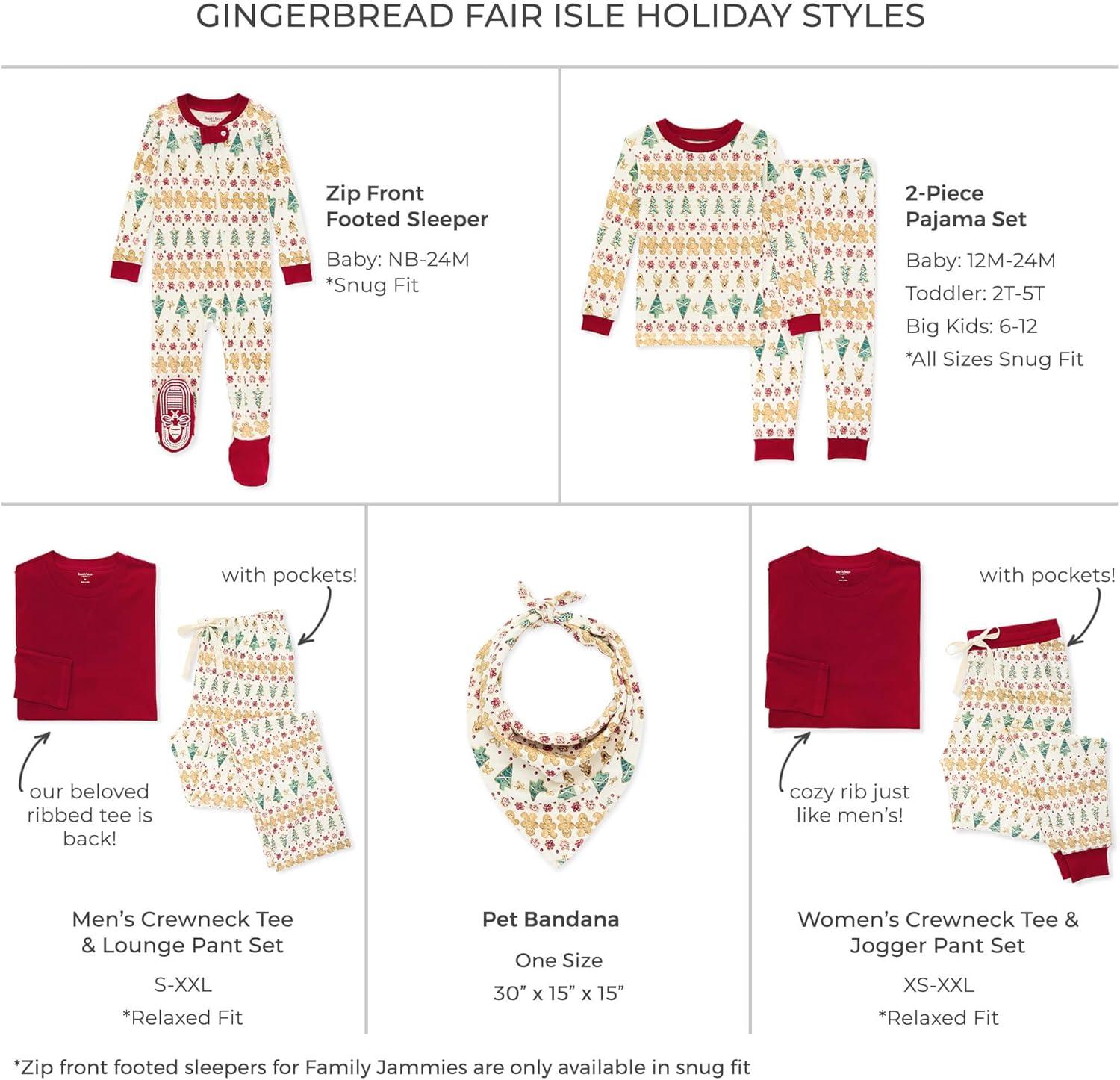 GINGERBREAD FAIR ISLE HOLIDAY STYLES

Zip Front
Footed Sleeper

Baby: NB-24M
*Snug Fit

2-Piece
Pajama Set

Baby: 12M-24M
Toddler: 2T-5T
Big Kids: 6-12
*All Sizes Snug Fit

with pockets!

our beloved ribbed tee is back!

Men's Crewneck Tee
& Lounge Pant Set

S-XXL
*Relaxed Fit

Pet Bandana

One Size
30" x 15" x 15"

with pockets!

cozy rib just like men's!

Women's Crewneck Tee &
Jogger Pant Set

XS-XXL
*Relaxed Fit

*Zip front footed sleepers for Family Jammies are only available in snug fit